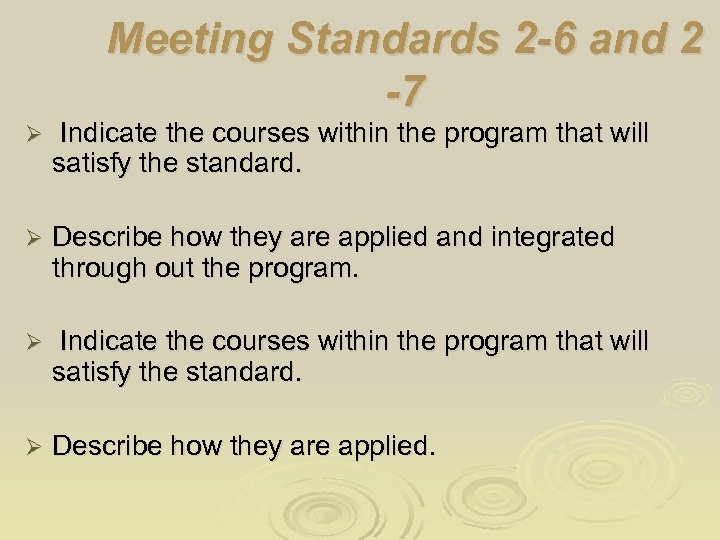 Meeting Standards 2-6 and 2 -7

➢ Indicate the courses within the program that will satisfy the standard.

➢ Describe how they are applied and integrated through out the program.

➢ Indicate the courses within the program that will satisfy the standard.

➢ Describe how they are applied.